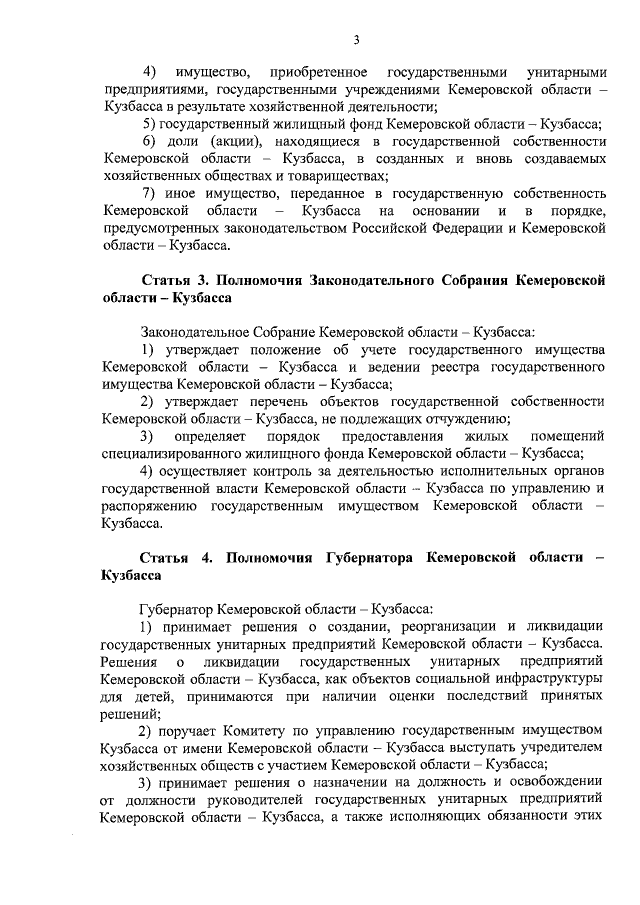 3

4) имущество, приобретенное государственными унитарными предприятиями, государственными учреждениями Кемеровской области – Кузбасса в результате хозяйственной деятельности;

5) государственный жилищный фонд Кемеровской области – Кузбасса;

6) доли (акции), находящиеся в государственной собственности Кемеровской области – Кузбасса, в созданных и вновь создаваемых хозяйственных обществах и товариществах;

7) иное имущество, переданное в государственную собственность Кемеровской области – Кузбасса на основании и в порядке, предусмотренных законодательством Российской Федерации и Кемеровской области – Кузбасса.

Статья 3. Полномочия Законодательного Собрания Кемеровской области – Кузбасса

Законодательное Собрание Кемеровской области – Кузбасса:

1) утверждает положение об учете государственного имущества Кемеровской области – Кузбасса и ведении реестра государственного имущества Кемеровской области – Кузбасса;

2) утверждает перечень объектов государственной собственности Кемеровской области – Кузбасса, не подлежащих отчуждению;

3) определяет порядок предоставления жилых помещений специализированного жилищного фонда Кемеровской области – Кузбасса;

4) осуществляет контроль за деятельностью исполнительных органов государственной власти Кемеровской области – Кузбасса по управлению и распоряжению государственным имуществом Кемеровской области – Кузбасса.

Статья 4. Полномочия Губернатора Кемеровской области – Кузбасса

Губернатор Кемеровской области – Кузбасса:

1) принимает решения о создании, реорганизации и ликвидации государственных унитарных предприятий Кемеровской области – Кузбасса. Решения о ликвидации государственных унитарных предприятий Кемеровской области – Кузбасса, как объектов социальной инфраструктуры для детей, принимаются при наличии оценки последствий принятых решений;

2) поручает Комитету по управлению государственным имуществом Кузбасса от имени Кемеровской области – Кузбасса выступать учредителем хозяйственных обществ с участием Кемеровской области – Кузбасса;

3) принимает решения о назначении на должность и освобождении от должности руководителей государственных унитарных предприятий Кемеровской области – Кузбасса, а также исполняющих обязанности этих